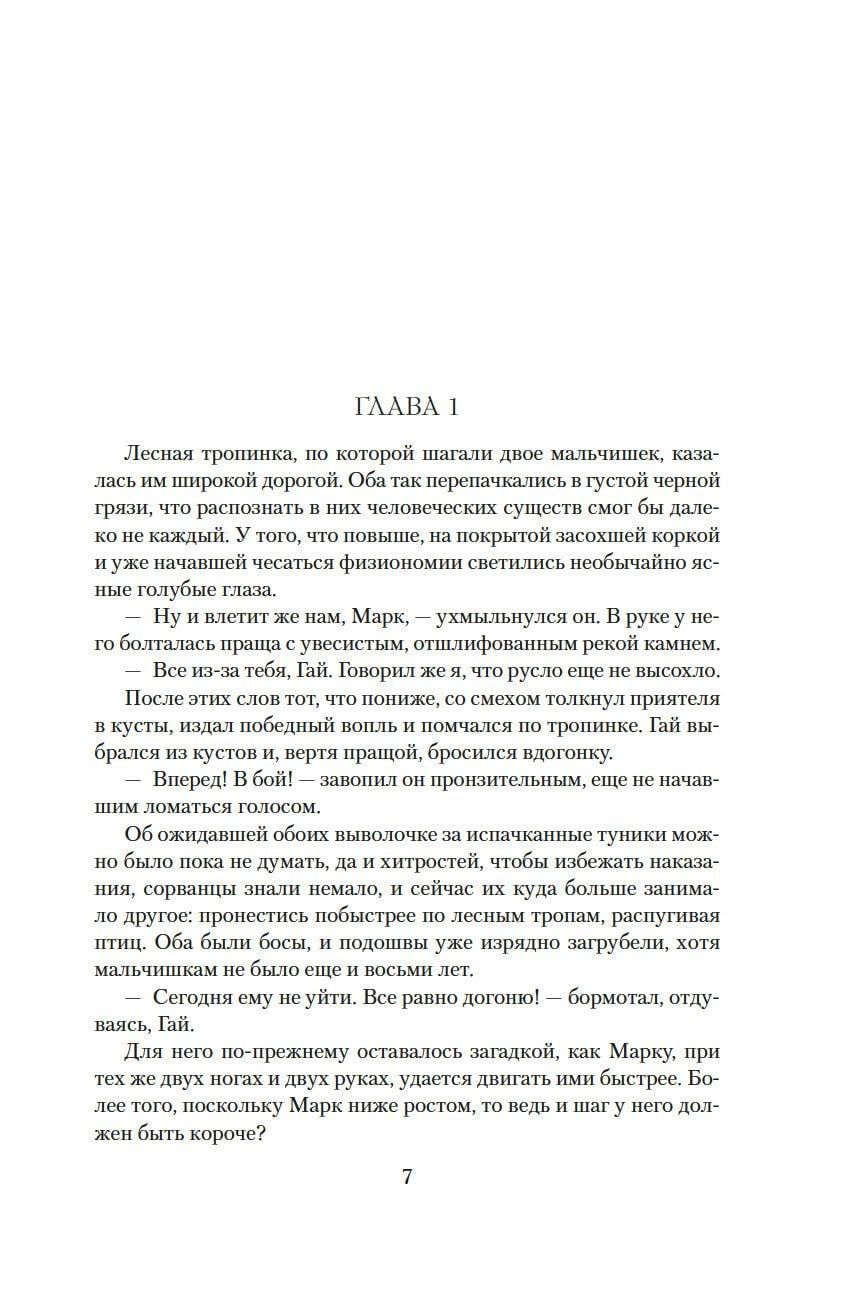 ГЛАВА 1

Лесная тропинка, по которой шагали двое мальчишек, казалась им широкой дорогой. Оба так перепачкались в густой черной грязи, что распознать в них человеческих существ смог бы далеко не каждый. У того, что повыше, на покрытой засохшей коркой и уже начавшей чесаться физиономии светились необычайно ясные голубые глаза.

— Ну и влетит же нам, Марк, — ухмыльнулся он. В руке у него болталась праща с увесистым, отшлифованным рекой камнем.

— Все из-за тебя, Гай. Говорил же я, что русло еще не высохло.

После этих слов тот, что пониже, со смехом толкнул приятеля в кусты, издал победный вопль и помчался по тропинке. Гай выбрался из кустов и, вертя пращой, бросился вдогонку.

— Вперед! В бой! — завопил он пронзительным, еще не начавшим ломаться голосом.

Об ожидавшей обоих выволочке за испачканные туники можно было пока не думать, да и хитростей, чтобы избежать наказания, сорванцы знали немало, и сейчас их куда больше занимало другое: пронестись побыстрее по лесным тропам, распугивая птиц. Оба были босы, и подошвы уже изрядно загрубели, хотя мальчишкам не было еще и восьми лет.

— Сегодня ему не уйти. Все равно догоню! — бормотал, отдуваясь, Гай.

Для него по-прежнему оставалось загадкой, как Марку, при тех же двух ногах и двух руках, удается двигать ими быстрее. Более того, поскольку Марк ниже ростом, то ведь и шаг у него должен быть короче?

7